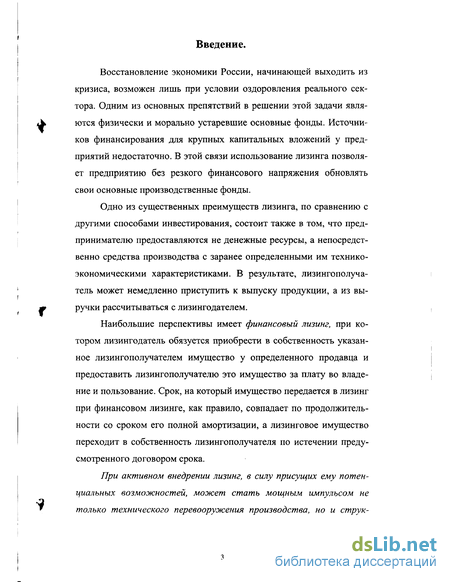 Введение.

Восстановление экономики России, начинающей выходить из кризиса, возможен лишь при условии оздоровления реального сектора. Одним из основных препятствий в решении этой задачи являются физически и морально устаревшие основные фонды. Источников финансирования для крупных капитальных вложений у предприятий недостаточно. В этой связи использование лизинга позволяет предприятию без резкого финансового напряжения обновлять свои основные производственные фонды.

Одно из существенных преимуществ лизинга, по сравнению с другими способами инвестирования, состоит также в том, что предпринимателю предоставляются не денежные ресурсы, а непосредственно средства производства с заранее определенными им технико-экономическими характеристиками. В результате, лизингополучатель может немедленно приступить к выпуску продукции, а из выручки рассчитываться с лизингодателем.

Наибольшие перспективы имеет финансовый лизинг, при котором лизингодатель обязуется приобрести в собственность указанное лизингополучателем имущество у определенного продавца и предоставить лизингополучателю это имущество за плату во владение и пользование. Срок, на который имущество передается в лизинг при финансовом лизинге, как правило, совпадает по продолжительности со сроком его полной амортизации, а лизинговое имущество переходит в собственность лизингополучателя по истечении предусмотренного договором срока.

При активном внедрении лизинг, в силу присущих ему потенциальных возможностей, может стать мощным импульсом не только технического перевооружения производства, но и струк-

3

dsLib.net
библиотека диссертаций